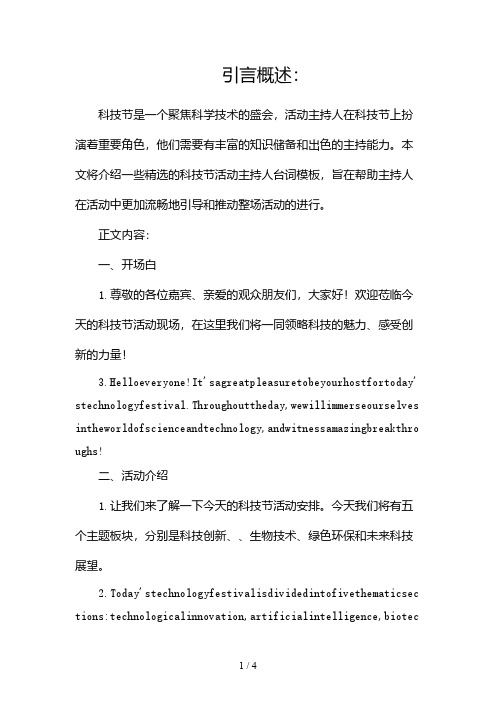 引言概述:

科技节是一个聚焦科学技术的盛会，活动主持人在科技节上扮演着重要角色，他们需要有丰富的知识储备和出色的主持能力。本文将介绍一些精选的科技节活动主持人台词模板，旨在帮助主持人在活动中更加流畅地引导和推动整场活动的进行。

正文内容:

一、开场白

1.尊敬的各位嘉宾、亲爱的观众朋友们，大家好！欢迎莅临今天的科技节活动现场，在这里我们将一同领略科技的魅力、感受创新的力量！

3.Helloeveryone!It'sagreatpleasuretobeyourhostfortoday'stechnologyfestival.Throughouttheday,wewillimmerseourselvesintheworldofscienceandtechnology,andwitnessamazingbreakthroughs!

二、活动介绍

1.让我们来了解一下今天的科技节活动安排。今天我们将有五个主题板块，分别是科技创新、、生物技术、绿色环保和未来科技展望。

2.Today'stechnologyfestivalisdividedintofivethematicsections:technologicalinnovation,artificialintelligence,biotec

1 / 4